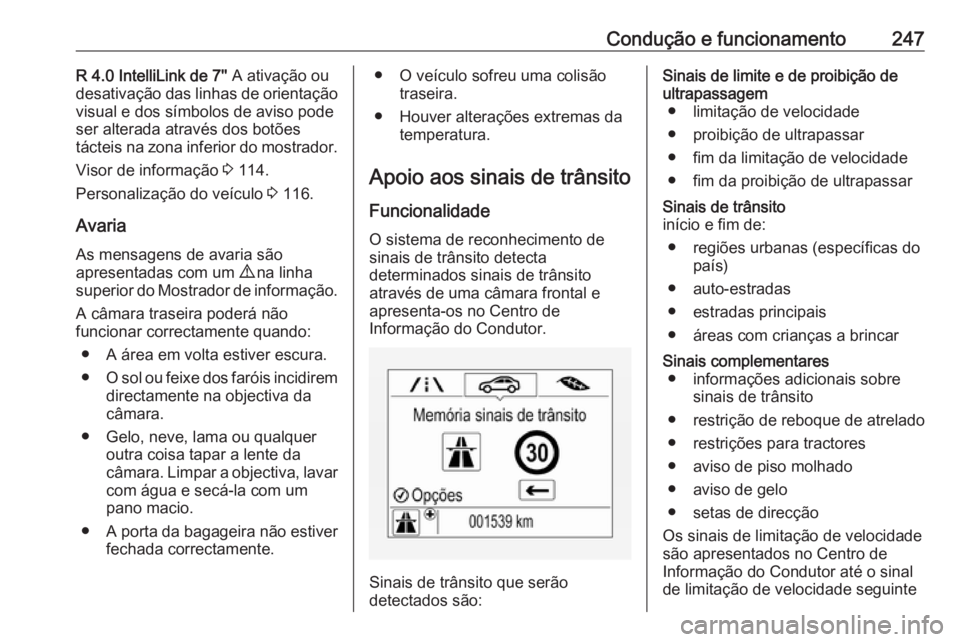 Condução e funcionamento 247

R 4.0 IntelliLink de 7" A ativação ou desativação das linhas de orientação visual e dos símbolos de aviso pode ser alterada através dos botões tácteis na zona inferior do mostrador.

Visor de informação ⇨ 114.

Personalização do veículo ⇨ 116.

Avaria

As mensagens de avaria são apresentadas com um ⚠ na linha superior do Mostrador de informação.

A câmara traseira poderá não funcionar correctamente quando:

● A área em volta estiver escura.

● O sol ou feixe dos faróis incidirem directamente na objectiva da câmara.

● Gelo, neve, lama ou qualquer outra coisa tapar a lente da câmara. Limpar a objectiva, lavar com água e secá-la com um pano macio.

● A porta da bagageira não estiver fechada correctamente.

● O veículo sofreu uma colisão traseira.

● Houver alterações extremas da temperatura.

Apoio aos sinais de trânsito

Funcionalidade

O sistema de reconhecimento de sinais de trânsito detecta determinados sinais de trânsito através de uma câmara frontal e apresenta-os no Centro de Informação do Condutor.

Memória sinais de trânsito

30

Opções

001539 km

Sinais de trânsito que serão detectados são:

Sinais de limite e de proibição de ultrapassagem

● limitação de velocidade

● proibição de ultrapassar

● fim da limitação de velocidade

● fim da proibição de ultrapassar

Sinais de trânsito
início e fim de:

● regiões urbanas (específicas do país)

● auto-estradas

● estradas principais

● áreas com crianças a brincar

Sinais complementares

● informações adicionais sobre sinais de trânsito

● restrição de reboque de atrelado

● restrições para tractores

● aviso de piso molhado

● aviso de gelo

● setas de direcção

Os sinais de limitação de velocidade são apresentados no Centro de Informação do Condutor até o sinal de limitação de velocidade seguinte

carmanualsonline.info